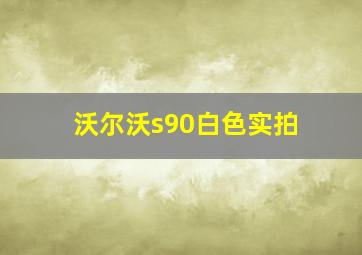 沃尔沃s90白色实拍